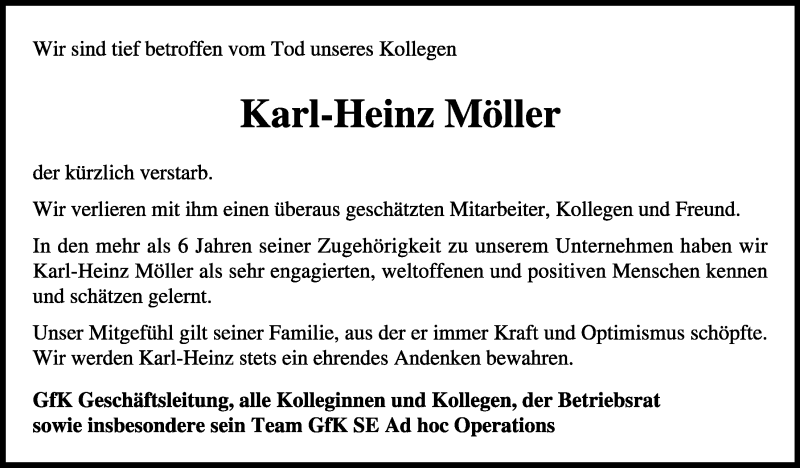 Wir sind tief betroffen vom Tod unseres Kollegen

Karl-Heinz Möller

der kürzlich verstarb.

Wir verlieren mit ihm einen überaus geschätzten Mitarbeiter, Kollegen und Freund.

In den mehr als 6 Jahren seiner Zugehörigkeit zu unserem Unternehmen haben wir Karl-Heinz Möller als sehr engagierten, weltoffenen und positiven Menschen kennen und schätzen gelernt.

Unser Mitgefühl gilt seiner Familie, aus der er immer Kraft und Optimismus schöpfte. Wir werden Karl-Heinz stets ein ehrendes Andenken bewahren.

GfK Geschäftsleitung, alle Kolleginnen und Kollegen, der Betriebsrat
sowie insbesondere sein Team GfK SE Ad hoc Operations